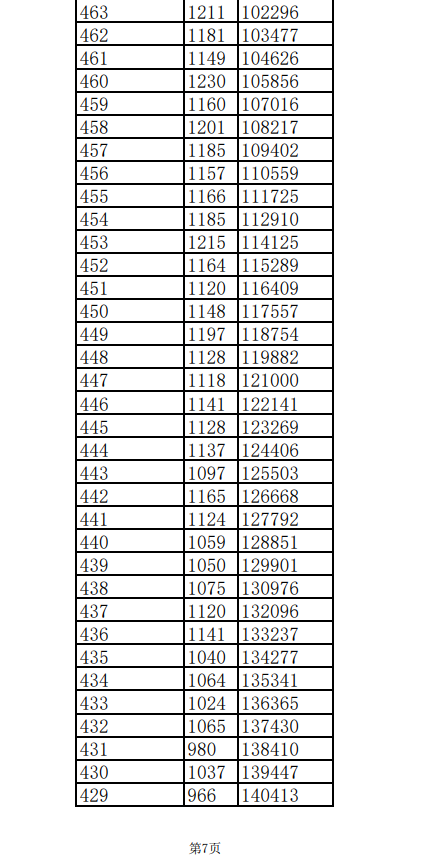 | 463 | 1211 | 102296 |
|---|---|---|
| 462 | 1181 | 103477 |
| 461 | 1149 | 104626 |
| 460 | 1230 | 105856 |
| 459 | 1160 | 107016 |
| 458 | 1201 | 108217 |
| 457 | 1185 | 109402 |
| 456 | 1157 | 110559 |
| 455 | 1166 | 111725 |
| 454 | 1185 | 112910 |
| 453 | 1215 | 114125 |
| 452 | 1164 | 115289 |
| 451 | 1120 | 116409 |
| 450 | 1148 | 117557 |
| 449 | 1197 | 118754 |
| 448 | 1128 | 119882 |
| 447 | 1118 | 121000 |
| 446 | 1141 | 122141 |
| 445 | 1128 | 123269 |
| 444 | 1137 | 124406 |
| 443 | 1097 | 125503 |
| 442 | 1165 | 126668 |
| 441 | 1124 | 127792 |
| 440 | 1059 | 128851 |
| 439 | 1050 | 129901 |
| 438 | 1075 | 130976 |
| 437 | 1120 | 132096 |
| 436 | 1141 | 133237 |
| 435 | 1040 | 134277 |
| 434 | 1064 | 135341 |
| 433 | 1024 | 136365 |
| 432 | 1065 | 137430 |
| 431 | 980 | 138410 |
| 430 | 1037 | 139447 |
| 429 | 966 | 140413 |

第7页